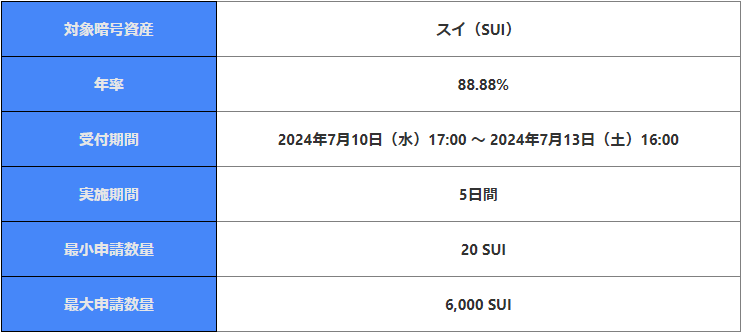 | 対象暗号資産 | スイ（SUI） |
|---|---|
| 年率 | 88.88% |
| 受付期間 | 2024年7月10日（水）17:00 ～ 2024年7月13日（土）16:00 |
| 実施期間 | 5日間 |
| 最小申請数量 | 20 SUI |
| 最大申請数量 | 6,000 SUI |